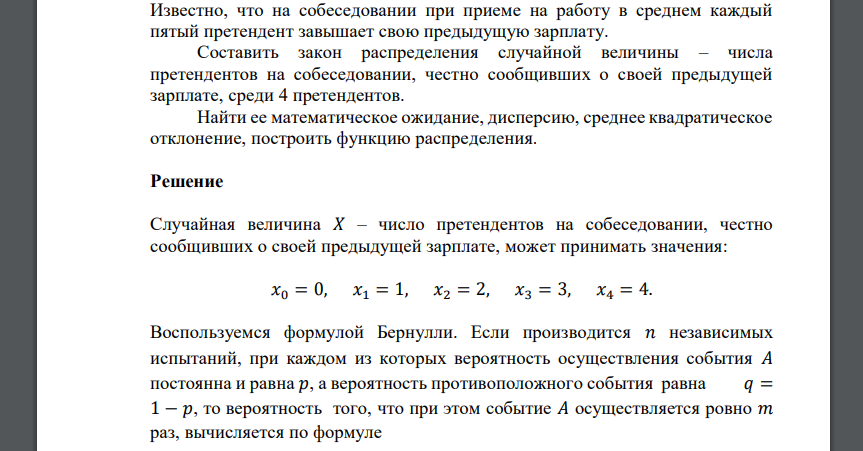 Известно, что на собеседовании при приеме на работу в среднем каждый пятый претендент завышает свою предыдущую зарплату.

Составить закон распределения случайной величины – числа претендентов на собеседовании, честно сообщивших о своей предыдущей зарплате, среди 4 претендентов.

Найти ее математическое ожидание, дисперсию, среднее квадратическое отклонение, построить функцию распределения.

Решение

Случайная величина $X$ – число претендентов на собеседовании, честно сообщивших о своей предыдущей зарплате, может принимать значения:

$x_0 = 0, \quad x_1 = 1, \quad x_2 = 2, \quad x_3 = 3, \quad x_4 = 4.$

Воспользуемся формулой Бернулли. Если производится $n$ независимых испытаний, при каждом из которых вероятность осуществления события $A$ постоянна и равна $p$, а вероятность противоположного события равна $q = 1 - p$, то вероятность того, что при этом событие $A$ осуществляется ровно $m$ раз, вычисляется по формуле